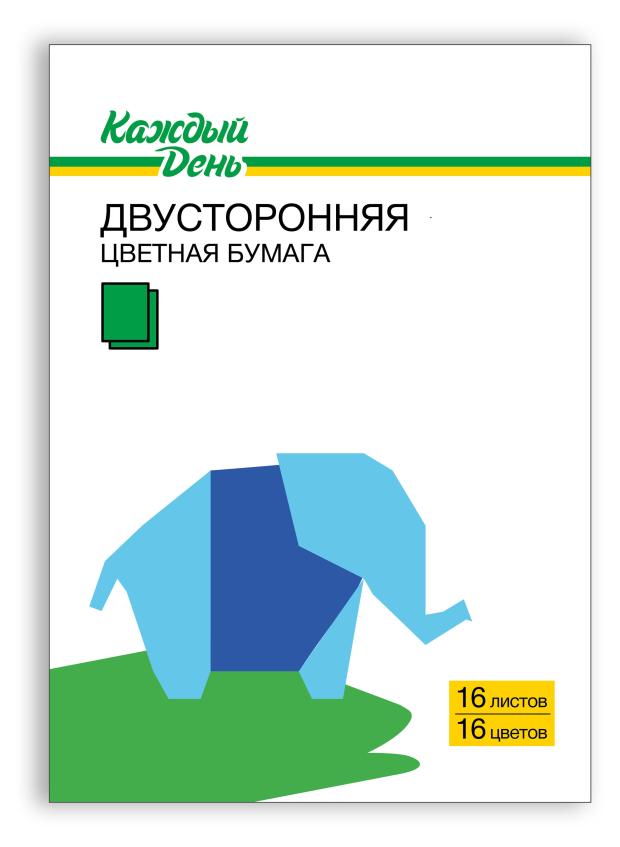 Каждый День

ДВУСТОРОННЯЯ
ЦВЕТНАЯ БУМАГА

16 листов
16 цветов